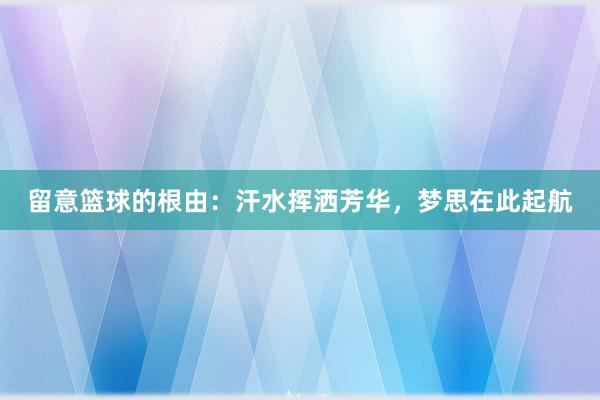 留意篮球的根由：汗水挥洒芳华，梦思在此起航